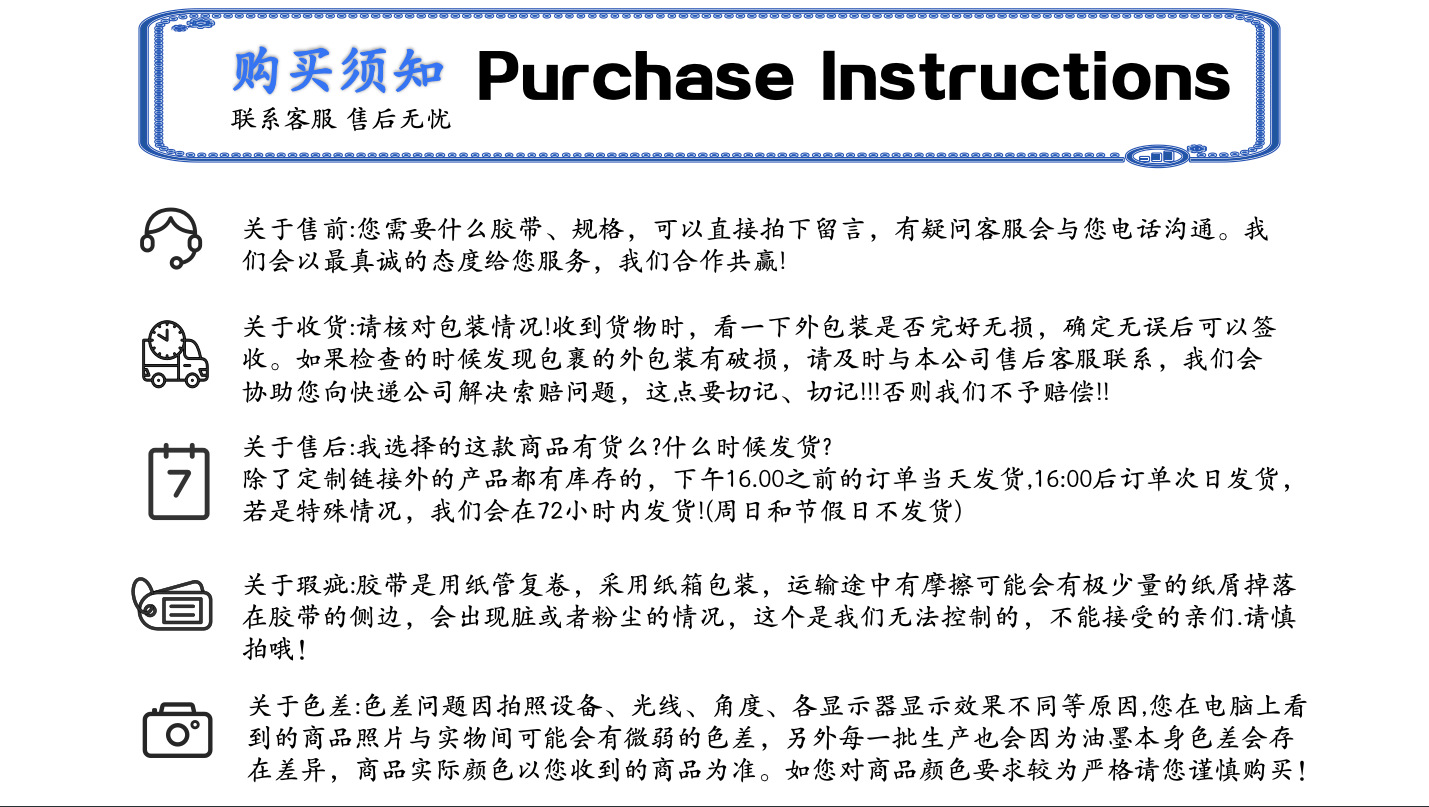 购买须知 Purchase Instructions
联系客服 售后无忧

关于售前:您需要什么胶带、规格，可以直接拍下留言，有疑问客服会与您电话沟通。我们会以最真诚的态度给您服务，我们合作共赢!

关于收货:请核对包装情况!收到货物时，看一下外包装是否完好无损，确定无误后可以签收。如果检查的时候发现包裹的外包装有破损，请及时与本公司售后客服联系，我们会协助您向快递公司解决索赔问题，这点要切记、切记!!!否则我们不予赔偿!!

7
关于售后:我选择的这款商品有货么?什么时候发货?
除了定制链接外的产品都有库存的，下午16.00之前的订单当天发货,16:00后订单次日发货，若是特殊情况，我们会在72小时内发货!(周日和节假日不发货)

关于瑕疵:胶带是用纸管复卷，采用纸箱包装，运输途中有摩擦可能会有极少量的纸屑掉落在胶带的侧边，会出现脏或者粉尘的情况，这个是我们无法控制的，不能接受的亲们.请慎拍哦!

关于色差:色差问题因拍照设备、光线、角度、各显示器显示效果不同等原因,您在电脑上看到的商品照片与实物间可能会有微弱的色差，另外每一批生产也会因为油墨本身色差会存在差异，商品实际颜色以您收到的商品为准。如您对商品颜色要求较为严格请您谨慎购买!